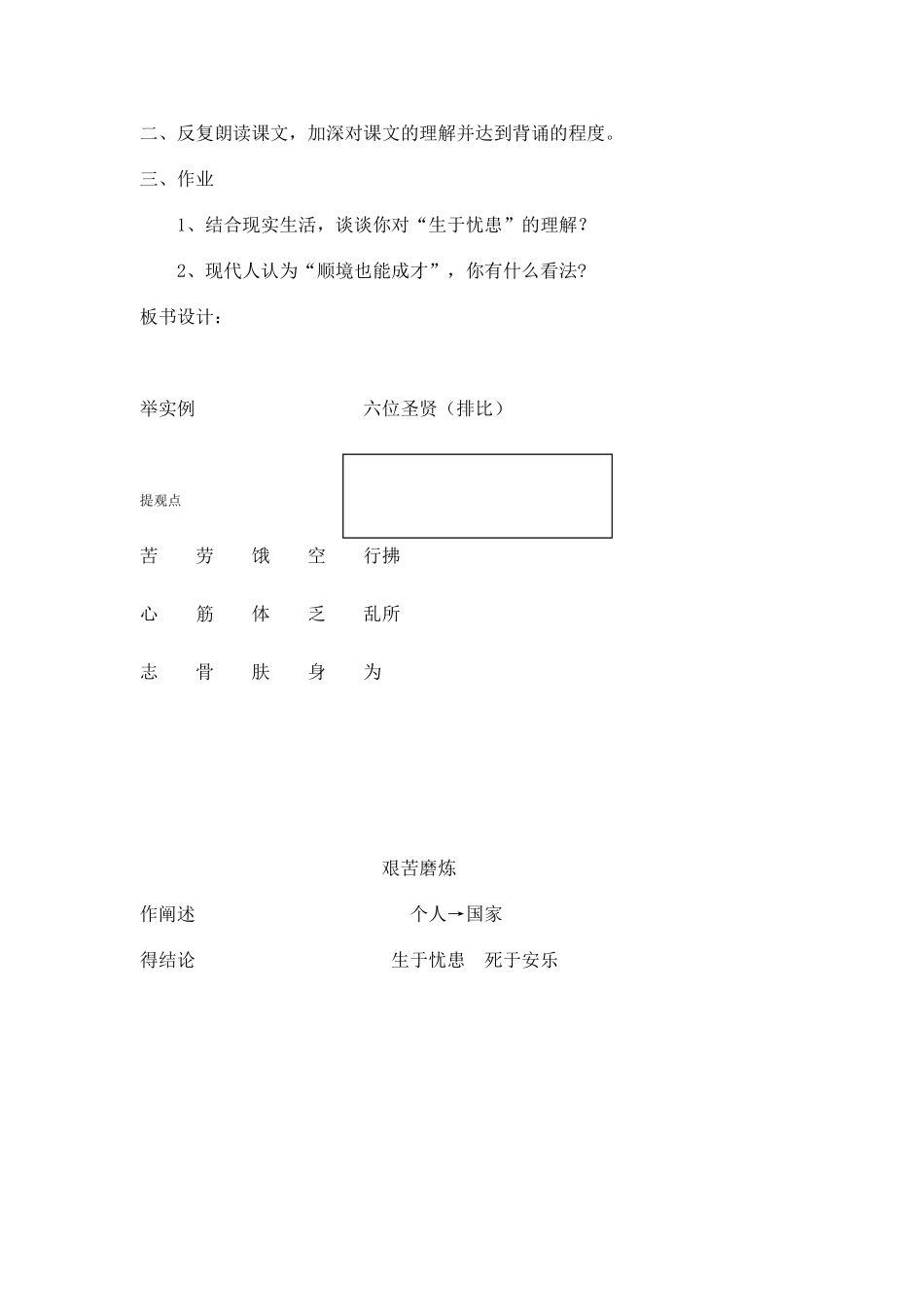 二、反复朗读课文，加深对课文的理解并达到背诵的程度。

三、作业

1、结合现实生活，谈谈你对“生于忧患”的理解？

2、现代人认为“顺境也能成才”，你有什么看法？

板书设计：

举实例　　六位圣贤（排比）

提观点

苦　劳　饿　空　行拂

心　筋　体　乏　乱所

志　骨　肤　身　为

艰苦磨炼

作阐述　　个人→国家

得结论　　生于忧患　死于安乐